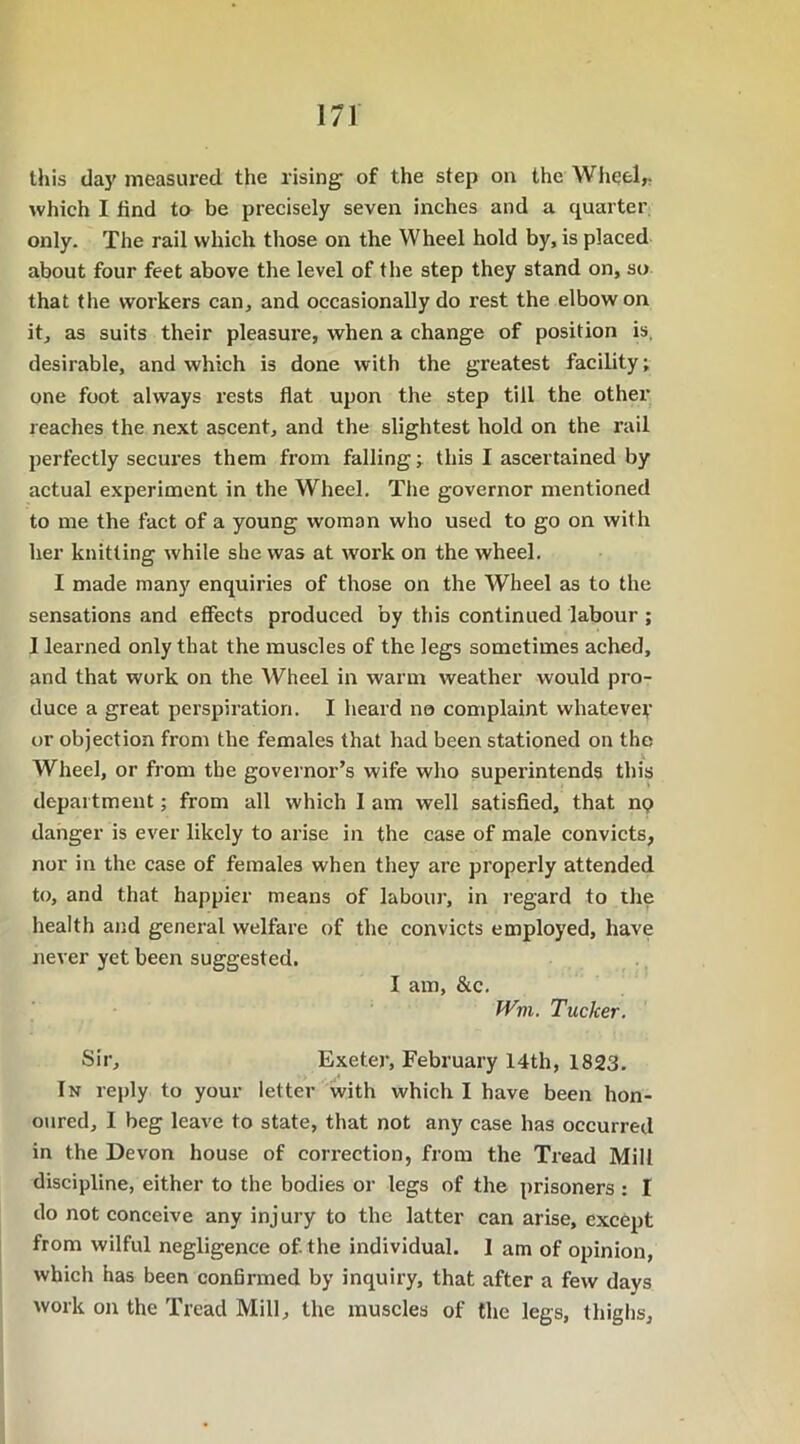 171

this day measured the rising of the step on the Wheel, which I find to be precisely seven inches and a quarter only. The rail which those on the Wheel hold by, is placed about four feet above the level of the step they stand on, so that the workers can, and occasionally do rest the elbow on it, as suits their pleasure, when a change of position is desirable, and which is done with the greatest facility; one foot always rests flat upon the step till the other reaches the next ascent, and the slightest hold on the rail perfectly secures them from falling; this I ascertained by actual experiment in the Wheel. The governor mentioned to me the fact of a young woman who used to go on with her knitting while she was at work on the wheel.

I made many enquiries of those on the Wheel as to the sensations and effects produced by this continued labour; I learned only that the muscles of the legs sometimes ached, and that work on the Wheel in warm weather would produce a great perspiration. I heard no complaint whatever or objection from the females that had been stationed on the Wheel, or from the governor's wife who superintends this department; from all which I am well satisfied, that no danger is ever likely to arise in the case of male convicts, nor in the case of females when they are properly attended to, and that happier means of labour, in regard to the health and general welfare of the convicts employed, have never yet been suggested.

I am, &c.
Wm. Tucker.

Sir, Exeter, February 14th, 1823.

In reply to your letter with which I have been honoured, I beg leave to state, that not any case has occurred in the Devon house of correction, from the Tread Mill discipline, either to the bodies or legs of the prisoners: I do not conceive any injury to the latter can arise, except from wilful negligence of the individual. I am of opinion, which has been confirmed by inquiry, that after a few days work on the Tread Mill, the muscles of the legs, thighs,